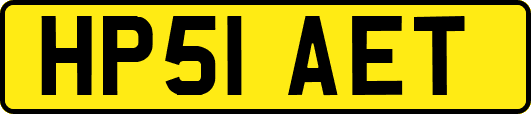 HP51 AET